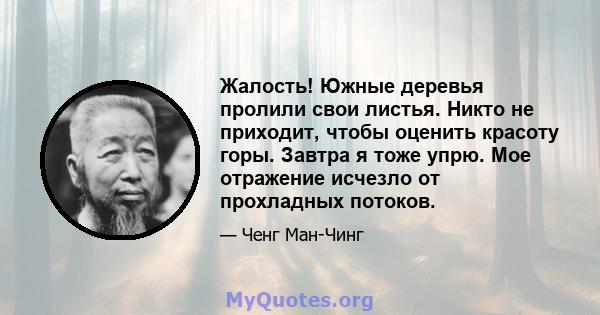 Жалость! Южные деревья пролили свои листья. Никто не приходит, чтобы оценить красоту горы. Завтра я тоже упрю. Мое отражение исчезло от прохладных потоков.

— Ченг Ман-Чинг

MyQuotes.org